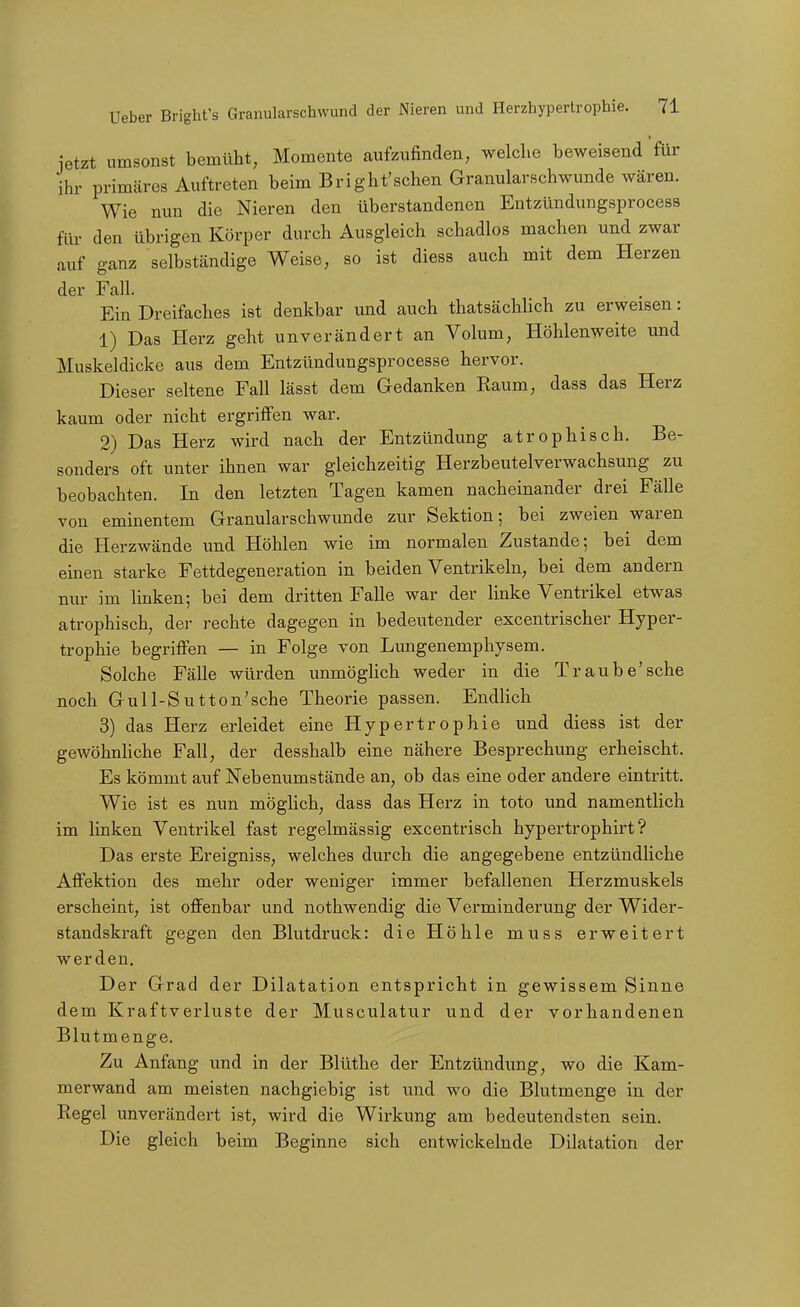 Ueber Bright's Granularschwund der Nieren und Herzhypertrophie. 71

jetzt umsonst bemüht, Momente aufzufinden, welche beweisend für ihr primäres Auftreten beim Bright'schen Granularschwunde wären.

Wie nun die Nieren den überstandenen Entzündungsprocess für den übrigen Körper durch Ausgleich schadlos machen und zwar auf ganz selbständige Weise, so ist diess auch mit dem Herzen der Fall.

Ein Dreifaches ist denkbar und auch thatsächlich zu erweisen:

1) Das Herz geht unverändert an Volum, Höhlenweite und Muskeldicke aus dem Entzündungsprocesse hervor.

Dieser seltene Fall lässt dem Gedanken Raum, dass das Herz kaum oder nicht ergriffen war.

2) Das Herz wird nach der Entzündung atrophisch. Besonders oft unter ihnen war gleichzeitig Herzbeutelverwachsung zu beobachten. In den letzten Tagen kamen nacheinander drei Fälle von eminentem Granularschwunde zur Sektion; bei zweien waren die Herzwände und Höhlen wie im normalen Zustande; bei dem einen starke Fettdegeneration in beiden Ventrikeln, bei dem andern nur im linken; bei dem dritten Falle war der linke Ventrikel etwas atrophisch, der rechte dagegen in bedeutender excentrischer Hypertrophie begriffen — in Folge von Lungenemphysem.

Solche Fälle würden unmöglich weder in die Traube'sche noch Gull-Sutton'sche Theorie passen. Endlich

3) das Herz erleidet eine Hypertrophie und diess ist der gewöhnliche Fall, der desshalb eine nähere Besprechung erheischt. Es kömmt auf Nebenumstände an, ob das eine oder andere eintritt.

Wie ist es nun möglich, dass das Herz in toto und namentlich im linken Ventrikel fast regelmässig excentrisch hypertrophirt?

Das erste Ereigniss, welches durch die angegebene entzündliche Affektion des mehr oder weniger immer befallenen Herzmuskels erscheint, ist offenbar und nothwendig die Verminderung der Widerstandskraft gegen den Blutdruck: die Höhle muss erweitert werden.

Der Grad der Dilatation entspricht in gewissem Sinne dem Kraftverluste der Musculatur und der vorhandenen Blutmenge.

Zu Anfang und in der Blüthe der Entzündung, wo die Kammerwand am meisten nachgiebig ist und wo die Blutmenge in der Regel unverändert ist, wird die Wirkung am bedeutendsten sein.

Die gleich beim Beginne sich entwickelnde Dilatation der